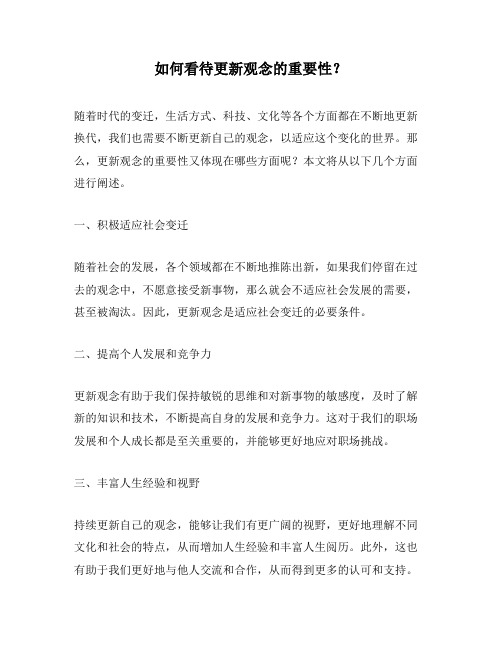 如何看待更新观念的重要性？

随着时代的变迁，生活方式、科技、文化等各个方面都在不断地更新换代，我们也需要不断更新自己的观念，以适应这个变化的世界。那么，更新观念的重要性又体现在哪些方面呢？本文将从以下几个方面进行阐述。

一、积极适应社会变迁

随着社会的发展，各个领域都在不断地推陈出新，如果我们停留在过去的观念中，不愿意接受新事物，那么就会不适应社会发展的需要，甚至被淘汰。因此，更新观念是适应社会变迁的必要条件。

二、提高个人发展和竞争力

更新观念有助于我们保持敏锐的思维和对新事物的敏感度，及时了解新的知识和技术，不断提高自身的发展和竞争力。这对于我们的职场发展和个人成长都是至关重要的，并能够更好地应对职场挑战。

三、丰富人生经验和视野

持续更新自己的观念，能够让我们有更广阔的视野，更好地理解不同文化和社会的特点，从而增加人生经验和丰富人生阅历。此外，这也有助于我们更好地与他人交流和合作，从而得到更多的认可和支持。